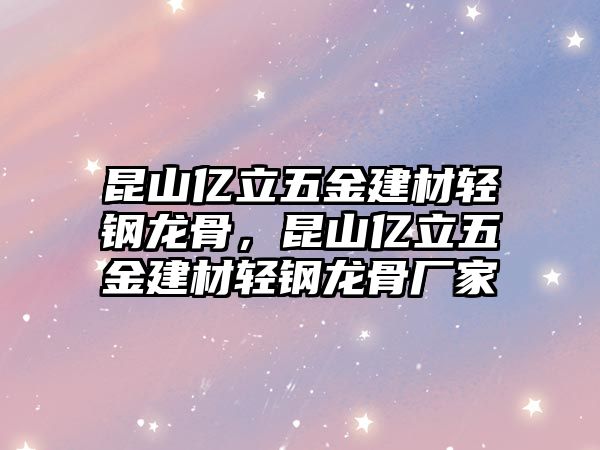 昆山亿立五金建材轻钢龙骨，昆山亿立五金建材轻钢龙骨厂家